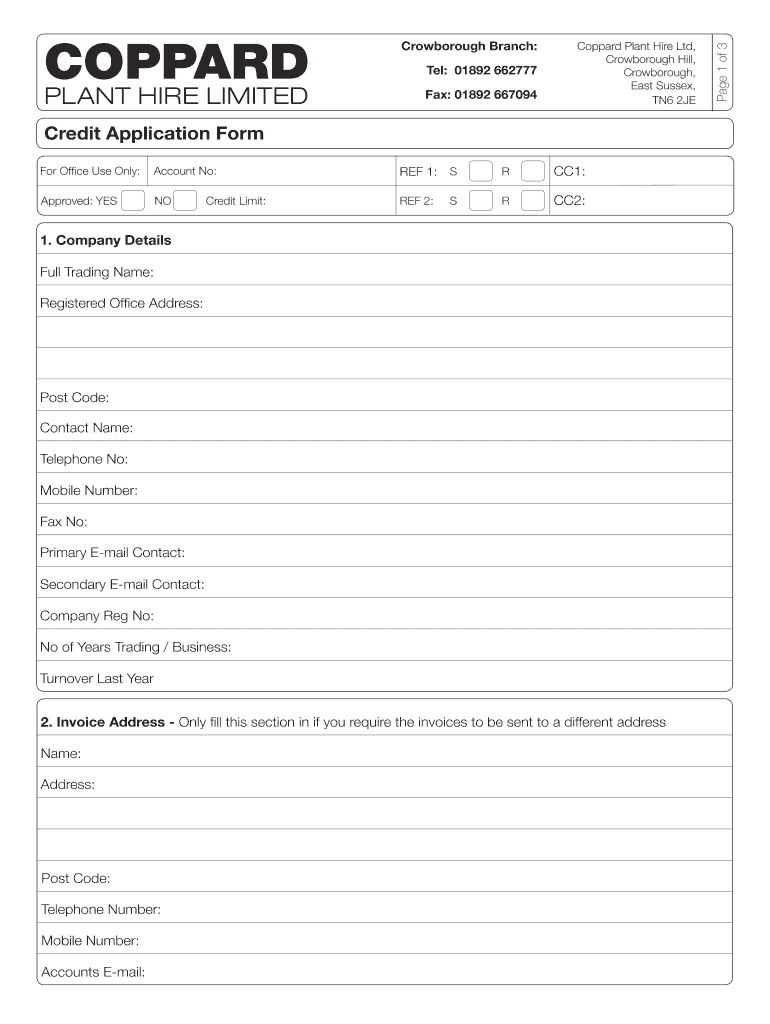 COPPARD
PLANT HIRE LIMITED

Crowborough Branch:
Tel: 01892 662777
Fax: 01892 667094

Coppard Plant Hire Ltd,
Crowborough Hill,
Crowborough,
East Sussex,
TN6 2JE

Page 1 of 3

Credit Application Form

For Office Use Only: Account No: REF 1: S R CC1:
Approved: YES NO Credit Limit: REF 2: S R CC2:

1. Company Details
Full Trading Name:
Registered Office Address:

Post Code:
Contact Name:
Telephone No:
Mobile Number:
Fax No:
Primary E-mail Contact:
Secondary E-mail Contact:
Company Reg No:
No of Years Trading / Business:
Turnover Last Year

2. Invoice Address - Only fill this section in if you require the invoices to be sent to a different address
Name:
Address:

Post Code:
Telephone Number:
Mobile Number:
Accounts E-mail: